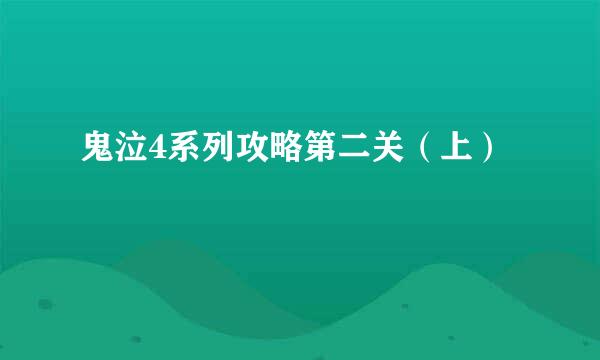 鬼泣4系列攻略第二关（上）